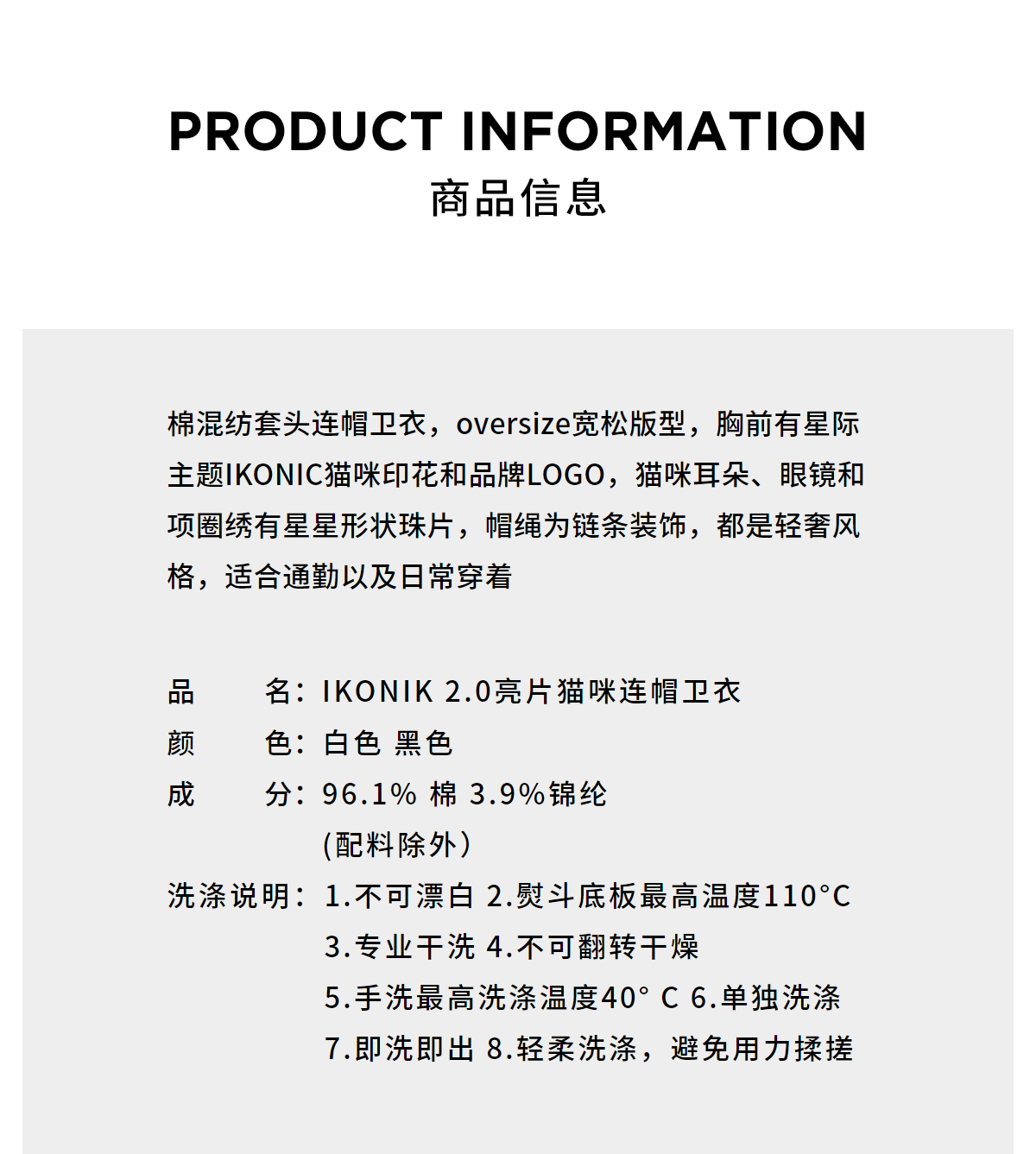 PRODUCT INFORMATION
商品信息

棉混纺套头连帽卫衣，oversize宽松版型，胸前有星际主题IKONIC猫咪印花和品牌LOGO，猫咪耳朵、眼镜和项圈绣有星星形状珠片，帽绳为链条装饰，都是轻奢风格，适合通勤以及日常穿着

品　　名：IKONIK 2.0亮片猫咪连帽卫衣
颜　　色：白色 黑色
成　　分：96.1% 棉 3.9%锦纶
(配料除外)
洗涤说明：1.不可漂白 2.熨斗底板最高温度110°C
3.专业干洗 4.不可翻转干燥
5.手洗最高洗涤温度40° C 6.单独洗涤
7.即洗即出 8.轻柔洗涤，避免用力揉搓